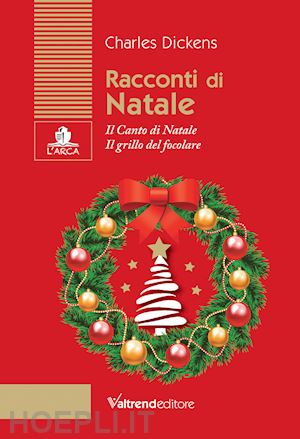 Charles Dickens

Racconti di Natale

Il Canto di Natale
Il grillo del focolare

L'ARCA

Valtrendeditore

HOEPLI.IT